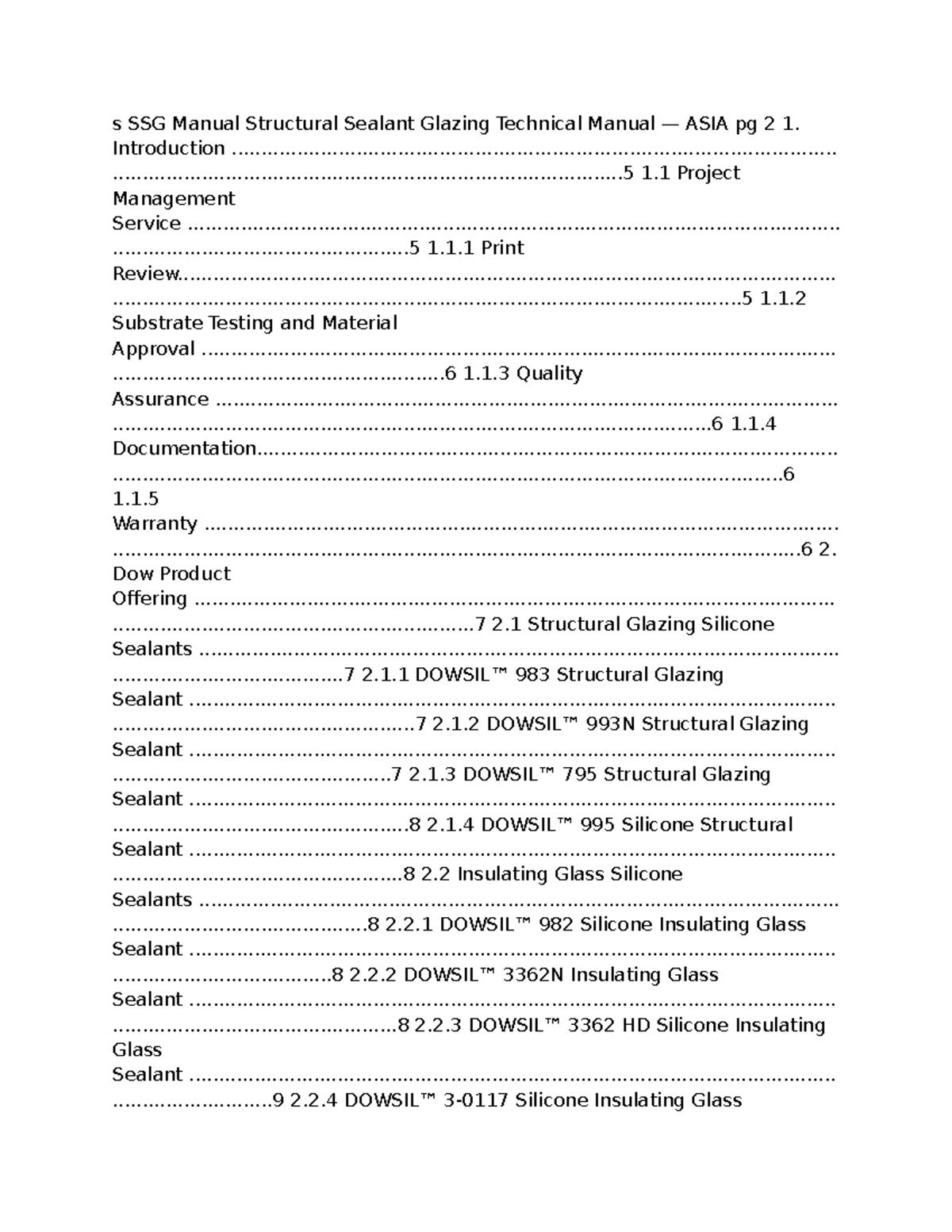 s SSG Manual Structural Sealant Glazing Technical Manual — ASIA pg 2 1. Introduction 5 1.1 Project Management Service 5 1.1.1 Print Review 5 1.1.2 Substrate Testing and Material Approval 6 1.1.3 Quality Assurance 6 1.1.4 Documentation 6 1.1.5 Warranty 6 2. Dow Product Offering 7 2.1 Structural Glazing Silicone Sealants 7 2.1.1 DOWSIL™ 983 Structural Glazing Sealant 7 2.1.2 DOWSIL™ 993N Structural Glazing Sealant 7 2.1.3 DOWSIL™ 795 Structural Glazing Sealant 8 2.1.4 DOWSIL™ 995 Silicone Structural Sealant 8 2.2 Insulating Glass Silicone Sealants 8 2.2.1 DOWSIL™ 982 Silicone Insulating Glass Sealant 8 2.2.2 DOWSIL™ 3362N Insulating Glass Sealant 8 2.2.3 DOWSIL™ 3362 HD Silicone Insulating Glass Sealant 9 2.2.4 DOWSIL™ 3-0117 Silicone Insulating Glass